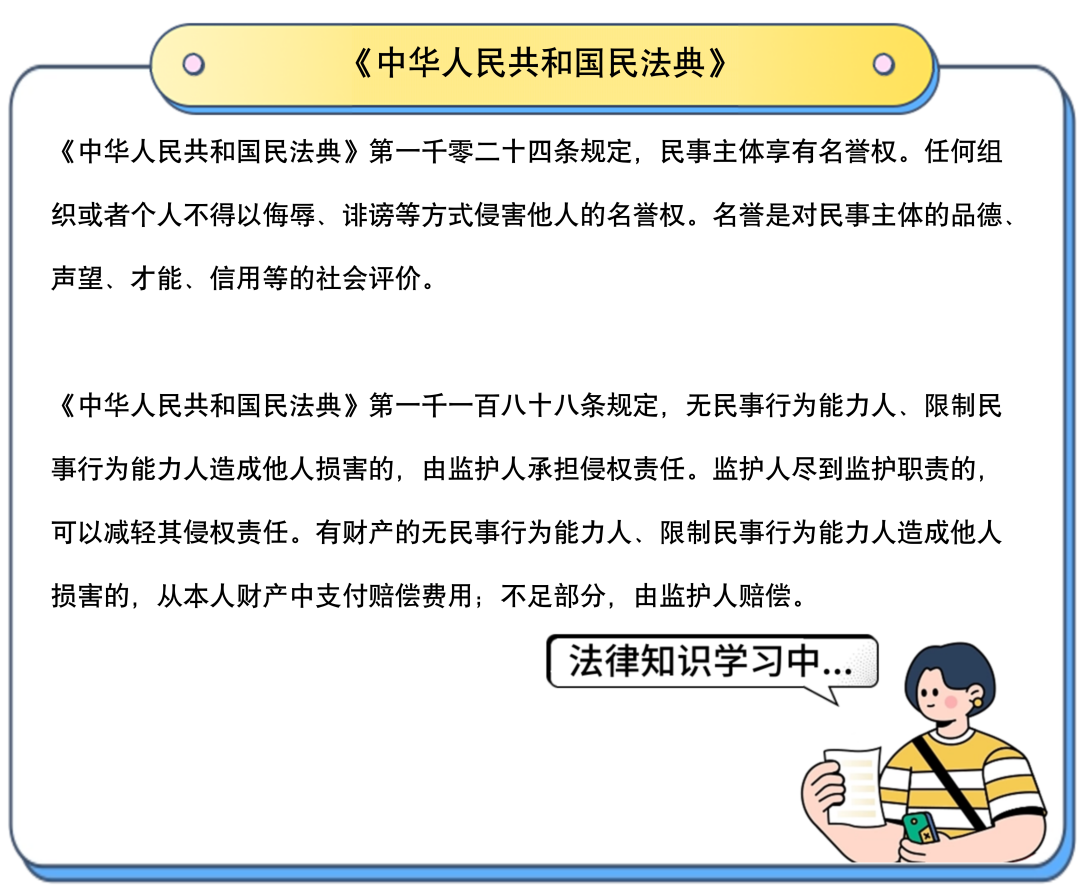 《中华人民共和国民法典》

《中华人民共和国民法典》第一千零二十四条规定，民事主体享有名誉权。任何组织或者个人不得以侮辱、诽谤等方式侵害他人的名誉权。名誉是对民事主体的品德、声望、才能、信用等的社会评价。

《中华人民共和国民法典》第一千一百八十八条规定，无民事行为能力人、限制民事行为能力人造成他人损害的，由监护人承担侵权责任。监护人尽到监护职责的，可以减轻其侵权责任。有财产的无民事行为能力人、限制民事行为能力人造成他人损害的，从本人财产中支付赔偿费用；不足部分，由监护人赔偿。

法律知识学习中...